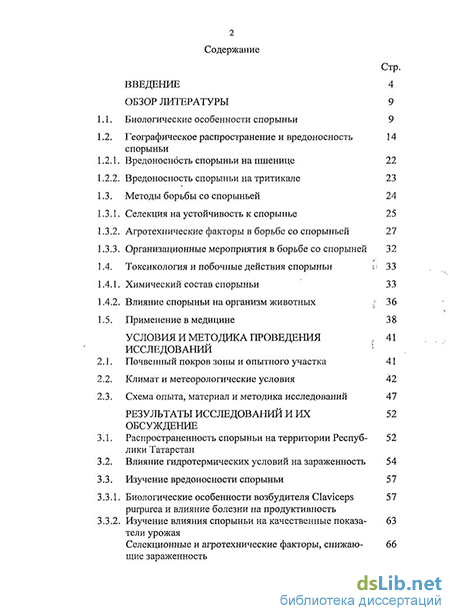 2

Содержание

| | | Стр. |
|---|---|---|
| | ВВЕДЕНИЕ | 4 |
| | ОБЗОР ЛИТЕРАТУРЫ | 9 |
| 1.1. | Биологические особенности спорыньи | 9 |
| 1.2. | Географическое распространение и вредоносность спорыньи | 14 |
| 1.2.1. | Вредоносность спорыньи на пшенице | 22 |
| 1.2.2. | Вредоносность спорыньи на тритикале | 23 |
| 1.3. | Методы борьбы со спорыньей | 24 |
| 1.3.1. | Селекция на устойчивость к спорынье | 25 |
| 1.3.2. | Агротехнические факторы в борьбе со спорыньей | 27 |
| 1.3.3. | Организационные мероприятия в борьбе со спорыней | 32 |
| 1.4. | Токсикология и побочные действия спорыньи | 33 |
| 1.4.1. | Химический состав спорыньи | 33 |
| 1.4.2. | Влияние спорыньи на организм животных | 36 |
| 1.5. | Применение в медицине | 38 |
| | УСЛОВИЯ И МЕТОДИКА ПРОВЕДЕНИЯ ИССЛЕДОВАНИЙ | 41 |
| 2.1. | Почвенный покров зоны и опытного участка | 41 |
| 2.2. | Климат и метеорологические условия | 42 |
| 2.3. | Схема опыта, материал и методика исследований | 47 |
| | РЕЗУЛЬТАТЫ ИССЛЕДОВАНИЙ И ИХ ОБСУЖДЕНИЕ | 52 |
| 3.1. | Распространенность спорыньи на территории Республики Татарстан | 52 |
| 3.2. | Влияние гидротермических условий на зараженность | 54 |
| 3.3. | Изучение вредоносности спорыньи | 57 |
| 3.3.1. | Биологические особенности возбудителя Claviceps purpurea и влияние болезни на продуктивность | 57 |
| 3.3.2. | Изучение влияния спорыньи на качественные показатели урожая | 63 |
| | Селекционные и агротехнические факторы, снижающие зараженность | 66 |

dsLib.net
библиотека диссертаций